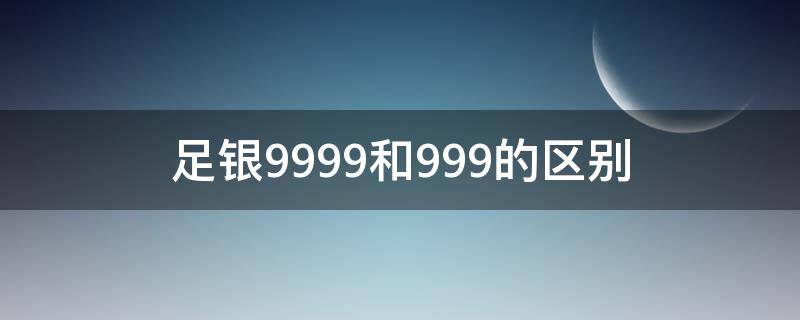 足银9999和999的区别